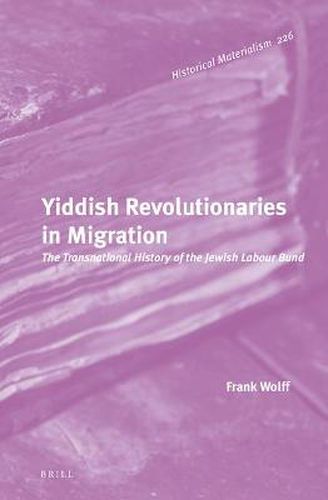 Historical Materialism 226

Yiddish Revolutionaries in Migration

The Transnational History of the Jewish Labour Bund

Frank Wolff

BRILL